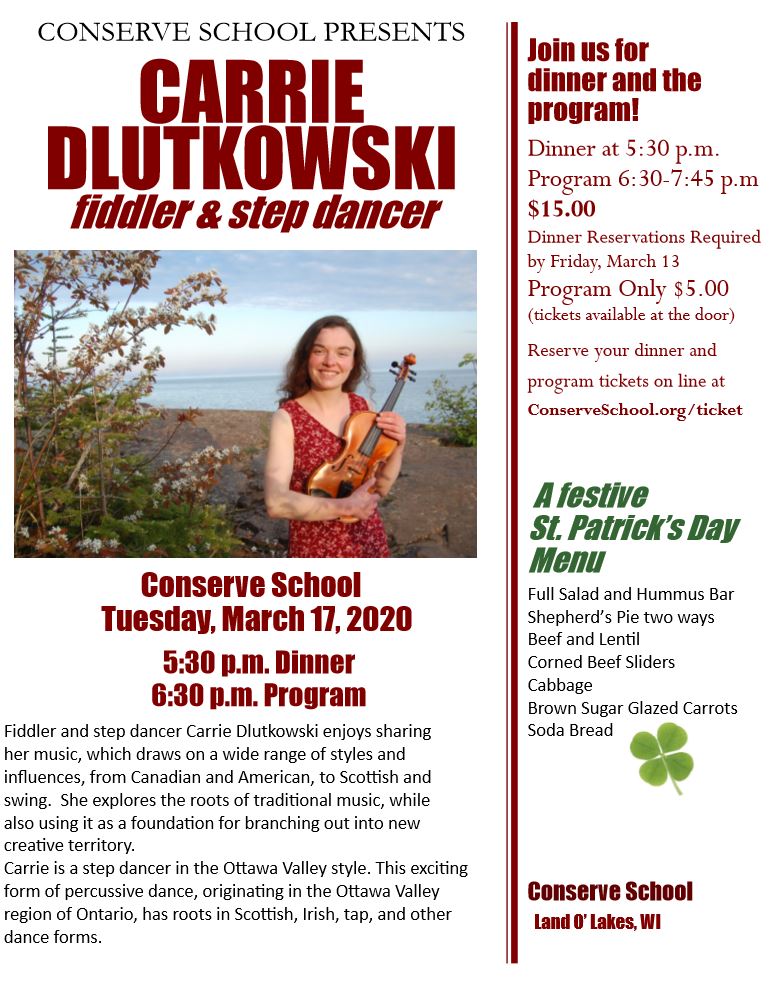 CONSERVE SCHOOL PRESENTS

CARRIE DLUTKOWSKI

fiddler & step dancer

Conserve School
Tuesday, March 17, 2020

5:30 p.m. Dinner
6:30 p.m. Program

Fiddler and step dancer Carrie Dlutkowski enjoys sharing her music, which draws on a wide range of styles and influences, from Canadian and American, to Scottish and swing. She explores the roots of traditional music, while also using it as a foundation for branching out into new creative territory.
Carrie is a step dancer in the Ottawa Valley style. This exciting form of percussive dance, originating in the Ottawa Valley region of Ontario, has roots in Scottish, Irish, tap, and other dance forms.

Join us for dinner and the program!

Dinner at 5:30 p.m.
Program 6:30-7:45 p.m
$15.00
Dinner Reservations Required by Friday, March 13
Program Only $5.00
(tickets available at the door)

Reserve your dinner and program tickets on line at
ConserveSchool.org/ticket

A festive St. Patrick's Day Menu

Full Salad and Hummus Bar
Shepherd's Pie two ways
Beef and Lentil
Corned Beef Sliders
Cabbage
Brown Sugar Glazed Carrots
Soda Bread

Conserve School
Land O' Lakes, WI